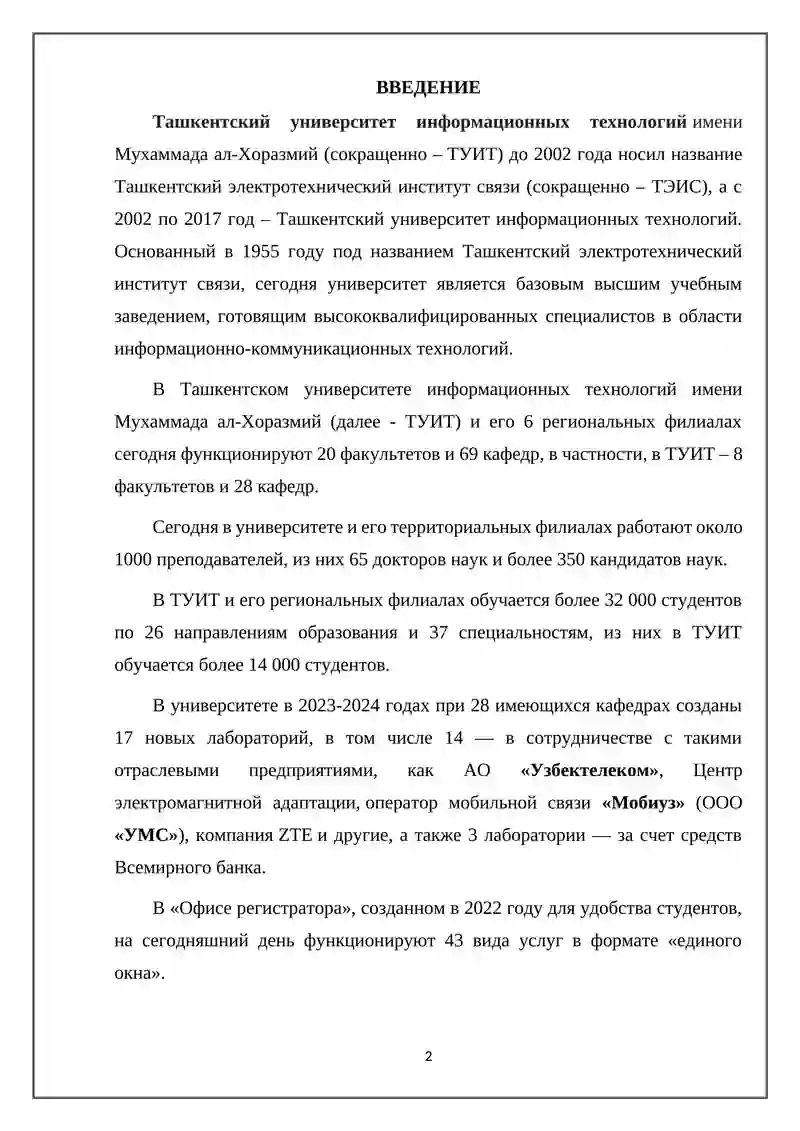 ВВЕДЕНИЕ

Ташкентский университет информационных технологий имени Мухаммада ал-Хоразмий (сокращенно – ТУИТ) до 2002 года носил название Ташкентский электротехнический институт связи (сокращенно – ТЭИС), а с 2002 по 2017 год – Ташкентский университет информационных технологий. Основанный в 1955 году под названием Ташкентский электротехнический институт связи, сегодня университет является базовым высшим учебным заведением, готовящим высококвалифицированных специалистов в области информационно-коммуникационных технологий.

В Ташкентском университете информационных технологий имени Мухаммада ал-Хоразмий (далее - ТУИТ) и его 6 региональных филиалах сегодня функционируют 20 факультетов и 69 кафедр, в частности, в ТУИТ – 8 факультетов и 28 кафедр.

Сегодня в университете и его территориальных филиалах работают около 1000 преподавателей, из них 65 докторов наук и более 350 кандидатов наук.

В ТУИТ и его региональных филиалах обучается более 32 000 студентов по 26 направлениям образования и 37 специальностям, из них в ТУИТ обучается более 14 000 студентов.

В университете в 2023-2024 годах при 28 имеющихся кафедрах созданы 17 новых лабораторий, в том числе 14 — в сотрудничестве с такими отраслевыми предприятиями, как АО «Узбектелеком», Центр электромагнитной адаптации, оператор мобильной связи «Мобиуз» (ООО «УМС»), компания ZTE и другие, а также 3 лаборатории — за счет средств Всемирного банка.

В «Офисе регистратора», созданном в 2022 году для удобства студентов, на сегодняшний день функционируют 43 вида услуг в формате «единого окна».

2